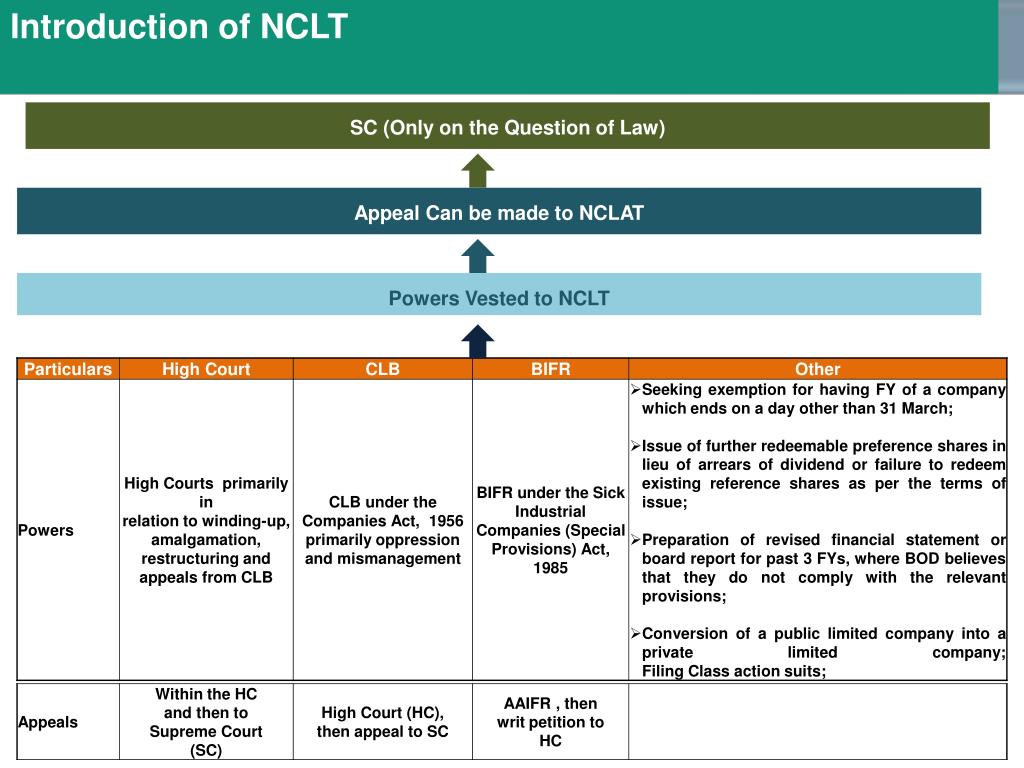 Introduction of NCLT

SC (Only on the Question of Law)

Appeal Can be made to NCLAT

Powers Vested to NCLT

| Particulars | High Court | CLB | BIFR | Other |
|---|---|---|---|---|
| Powers | High Courts primarily in relation to winding-up, amalgamation, restructuring and appeals from CLB | CLB under the Companies Act, 1956 primarily oppression and mismanagement | BIFR under the Sick Industrial Companies (Special Provisions) Act, 1985 | ➢Seeking exemption for having FY of a company which ends on a day other than 31 March; ➢Issue of further redeemable preference shares in lieu of arrears of dividend or failure to redeem existing reference shares as per the terms of issue; ➢Preparation of revised financial statement or board report for past 3 FYs, where BOD believes that they do not comply with the relevant provisions; ➢Conversion of a public limited company into a private limited company; Filing Class action suits; |
| Appeals | Within the HC and then to Supreme Court (SC) | High Court (HC), then appeal to SC | AAIFR , then writ petition to HC | |